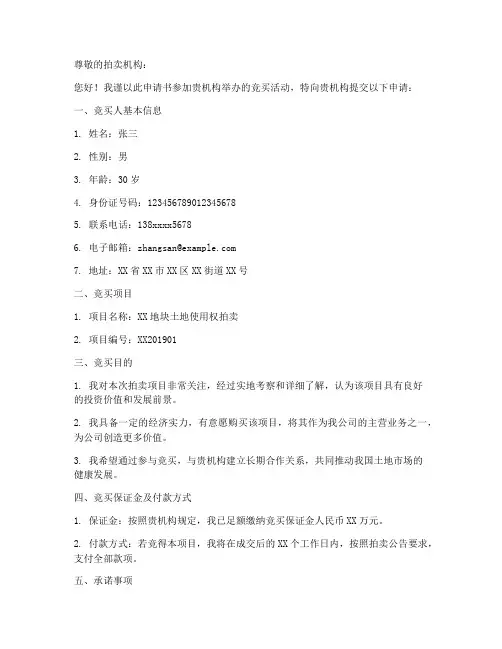 尊敬的拍卖机构：

您好！我谨以此申请书参加贵机构举办的竞买活动，特向贵机构提交以下申请：

一、竞买人基本信息

1. 姓名：张三

2. 性别：男

3. 年龄：30 岁

4. 身份证号码：123456789012345678

5. 联系电话：138xxxx5678

6. 电子邮箱：zhangsan@example.com

7. 地址：XX 省 XX 市 XX 区 XX 街道 XX 号

二、竞买项目

1. 项目名称：XX 地块土地使用权拍卖

2. 项目编号：XX201901

三、竞买目的

1. 我对本次拍卖项目非常关注，经过实地考察和详细了解，认为该项目具有良好的投资价值和发展前景。

2. 我具备一定的经济实力，有意愿购买该项目，将其作为我公司的主营业务之一，为公司创造更多价值。

3. 我希望通过参与竞买，与贵机构建立长期合作关系，共同推动我国土地市场的健康发展。

四、竞买保证金及付款方式

1. 保证金：按照贵机构规定，我已足额缴纳竞买保证金人民币 XX 万元。

2. 付款方式：若竞得本项目，我将在成交后的 XX 个工作日内，按照拍卖公告要求，支付全部款项。

五、承诺事项